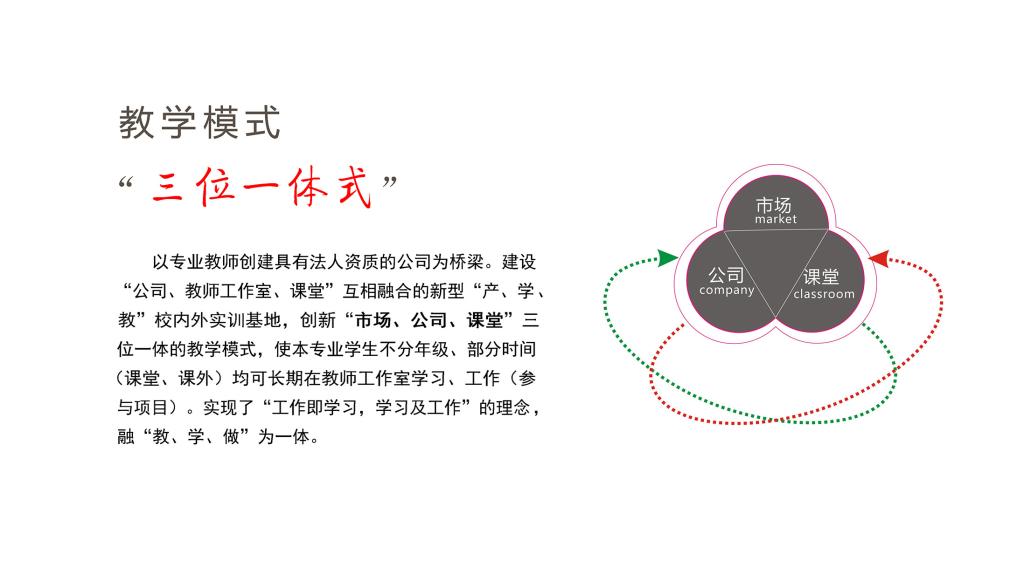 教学模式

“三位一体式”

以专业教师创建具有法人资质的公司为桥梁。建设“公司、教师工作室、课堂”互相融合的新型“产、学、教”校内外实训基地，创新“市场、公司、课堂”三位一体的教学模式，使本专业学生不分年级、部分时间（课堂、课外）均可长期在教师工作室学习、工作（参与项目）。实现了“工作即学习，学习及工作”的理念，融“教、学、做”为一体。

市场
market

公司
company

课堂
classroom